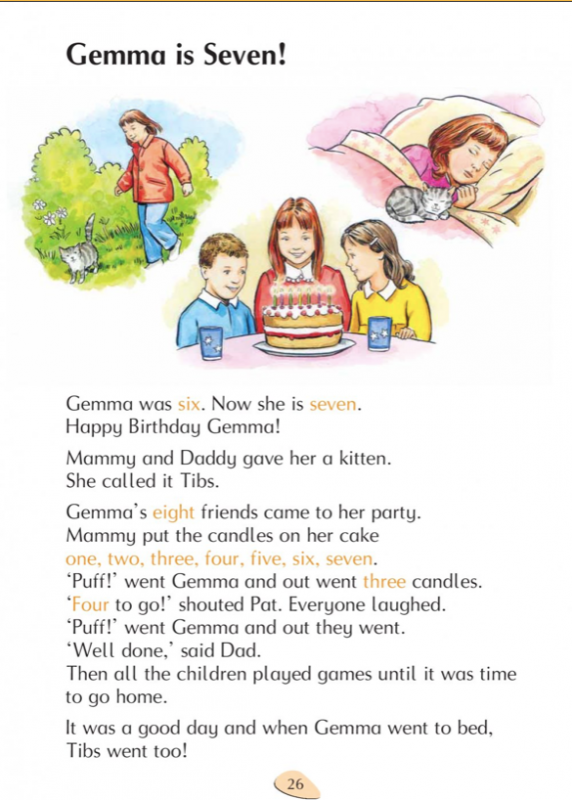 Gemma is Seven!

Gemma was six. Now she is seven.
Happy Birthday Gemma!

Mammy and Daddy gave her a kitten.
She called it Tibs.

Gemma's eight friends came to her party.
Mammy put the candles on her cake
one, two, three, four, five, six, seven.
'Puff!' went Gemma and out went three candles.
'Four to go!' shouted Pat. Everyone laughed.
'Puff!' went Gemma and out they went.
'Well done,' said Dad.
Then all the children played games until it was time to go home.

It was a good day and when Gemma went to bed,
Tibs went too!

26